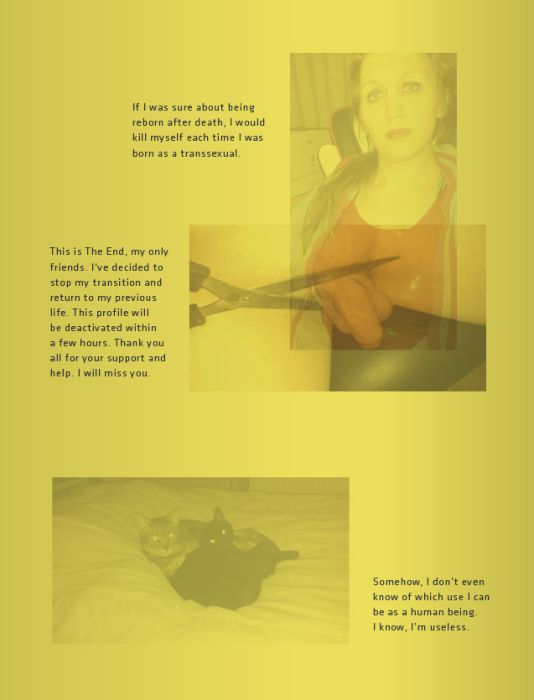 If I was sure about being reborn after death, I would kill myself each time I was born as a transsexual.

This is The End, my only friends. I've decided to stop my transition and return to my previous life. This profile will be deactivated within a few hours. Thank you all for your support and help. I will miss you.

Somehow, I don't even know of which use I can be as a human being. I know, I'm useless.